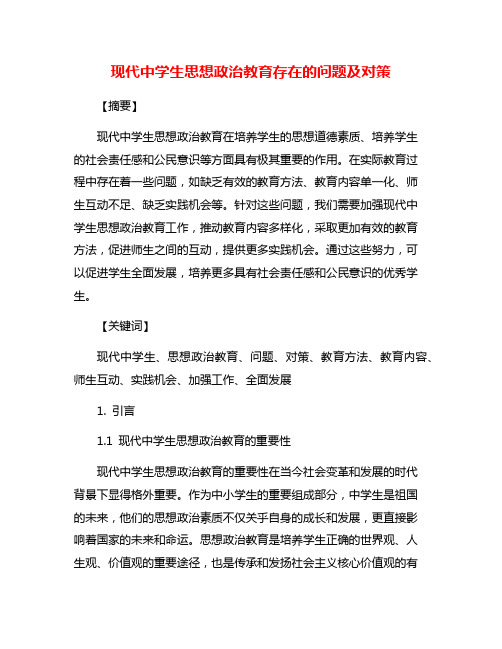 现代中学生思想政治教育存在的问题及对策

【摘要】

现代中学生思想政治教育在培养学生的思想道德素质、培养学生的社会责任感和公民意识等方面具有极其重要的作用。在实际教育过程中存在着一些问题，如缺乏有效的教育方法、教育内容单一化、师生互动不足、缺乏实践机会等。针对这些问题，我们需要加强现代中学生思想政治教育工作，推动教育内容多样化，采取更加有效的教育方法，促进师生之间的互动，提供更多实践机会。通过这些努力，可以促进学生全面发展，培养更多具有社会责任感和公民意识的优秀学生。

【关键词】

现代中学生、思想政治教育、问题、对策、教育方法、教育内容、师生互动、实践机会、加强工作、全面发展

1. 引言

1.1 现代中学生思想政治教育的重要性

现代中学生思想政治教育的重要性在当今社会变革和发展的时代背景下显得格外重要。作为中小学生的重要组成部分，中学生是祖国的未来，他们的思想政治素质不仅关乎自身的成长和发展，更直接影响着国家的未来和命运。思想政治教育是培养学生正确的世界观、人生观、价值观的重要途径，也是传承和发扬社会主义核心价值观的有